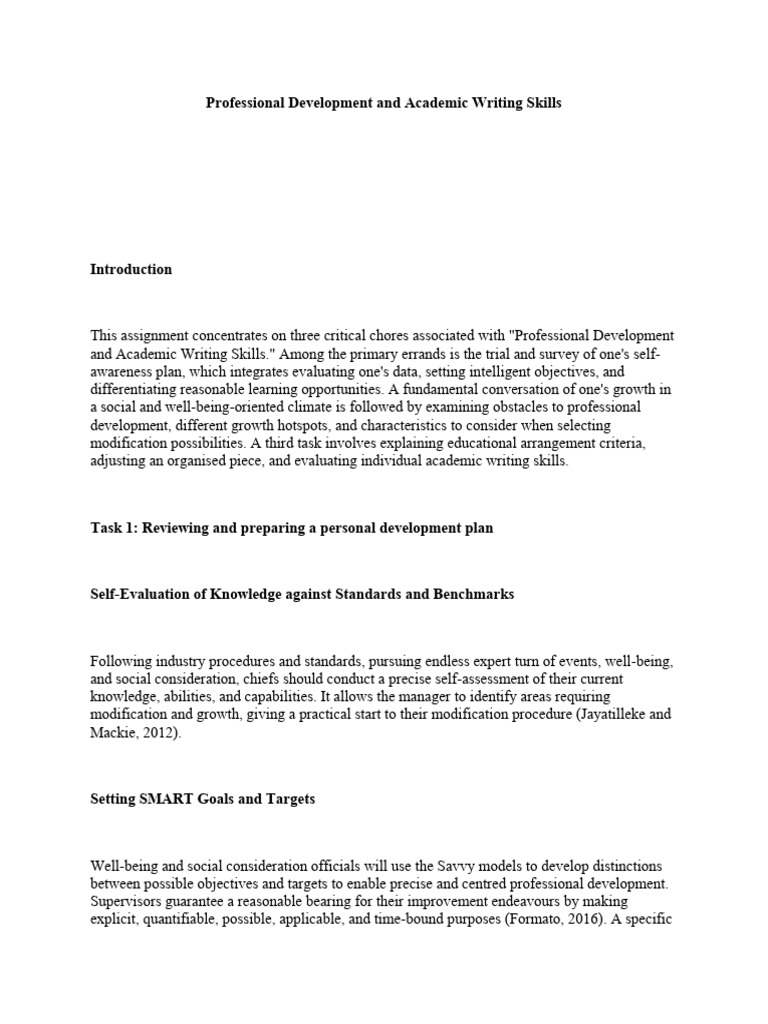 Professional Development and Academic Writing Skills

Introduction

This assignment concentrates on three critical chores associated with "Professional Development and Academic Writing Skills." Among the primary errands is the trial and survey of one's self-awareness plan, which integrates evaluating one's data, setting intelligent objectives, and differentiating reasonable learning opportunities. A fundamental conversation of one's growth in a social and well-being-oriented climate is followed by examining obstacles to professional development, different growth hotspots, and characteristics to consider when selecting modification possibilities. A third task involves explaining educational arrangement criteria, adjusting an organised piece, and evaluating individual academic writing skills.

Task 1: Reviewing and preparing a personal development plan

Self-Evaluation of Knowledge against Standards and Benchmarks

Following industry procedures and standards, pursuing endless expert turn of events, well-being, and social consideration, chiefs should conduct a precise self-assessment of their current knowledge, abilities, and capabilities. It allows the manager to identify areas requiring modification and growth, giving a practical start to their modification procedure (Jayatilleke and Mackie, 2012).

Setting SMART Goals and Targets

Well-being and social consideration officials will use the Savvy models to develop distinctions between possible objectives and targets to enable precise and centred professional development. Supervisors guarantee a reasonable bearing for their improvement endeavours by making explicit, quantifiable, possible, applicable, and time-bound purposes (Formato, 2016). A specific